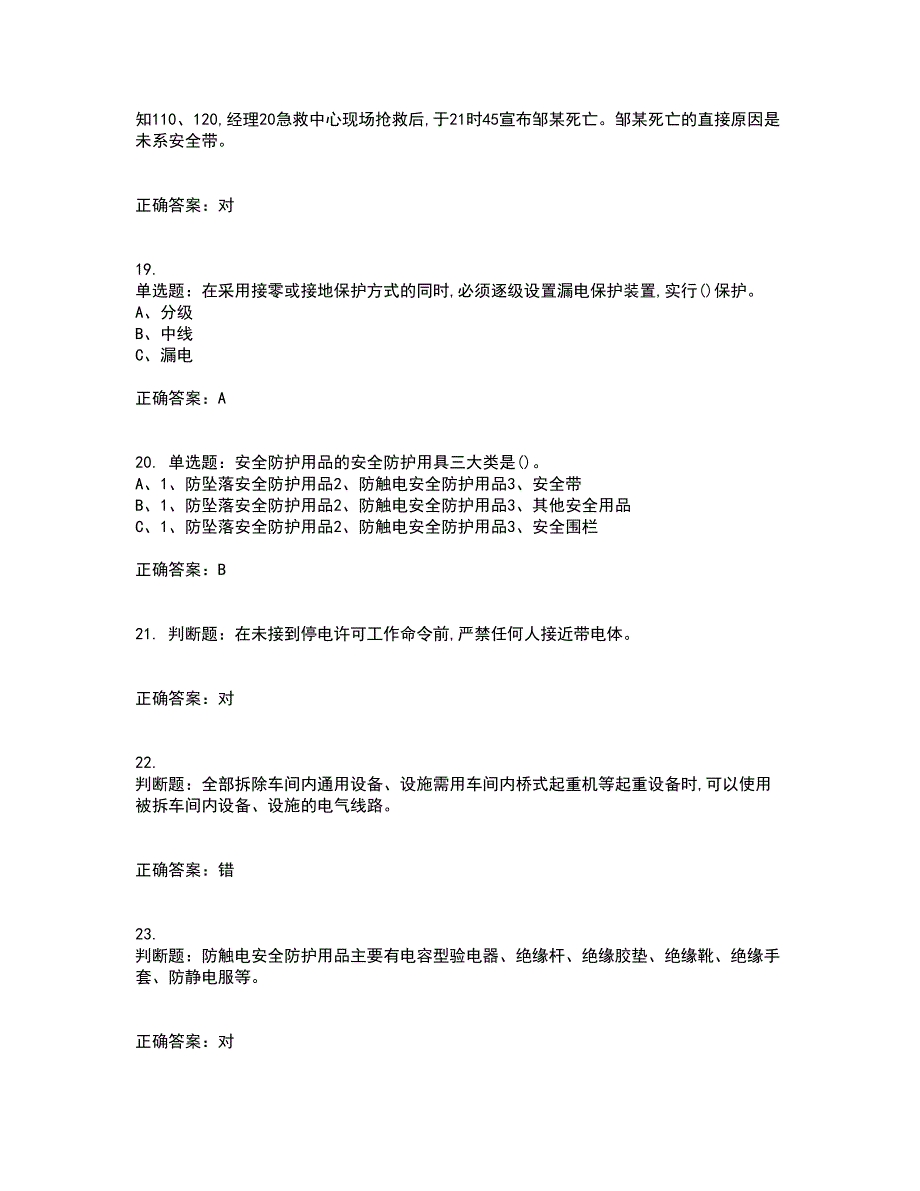 知110、120,经理20急救中心现场抢救后,于21时45宣布邹某死亡。邹某死亡的直接原因是未系安全带。

正确答案：对

19.
单选题：在采用接零或接地保护方式的同时,必须逐级设置漏电保护装置,实行()保护。
A、分级
B、中线
C、漏电

正确答案：A

20. 单选题：安全防护用品的安全防护用具三大类是()。
A、1、防坠落安全防护用品2、防触电安全防护用品3、安全带
B、1、防坠落安全防护用品2、防触电安全防护用品3、其他安全用品
C、1、防坠落安全防护用品2、防触电安全防护用品3、安全围栏

正确答案：B

21. 判断题：在未接到停电许可工作命令前,严禁任何人接近带电体。

正确答案：对

22.
判断题：全部拆除车间内通用设备、设施需用车间内桥式起重机等起重设备时,可以使用被拆车间内设备、设施的电气线路。

正确答案：错

23.
判断题：防触电安全防护用品主要有电容型验电器、绝缘杆、绝缘胶垫、绝缘靴、绝缘手套、防静电服等。

正确答案：对